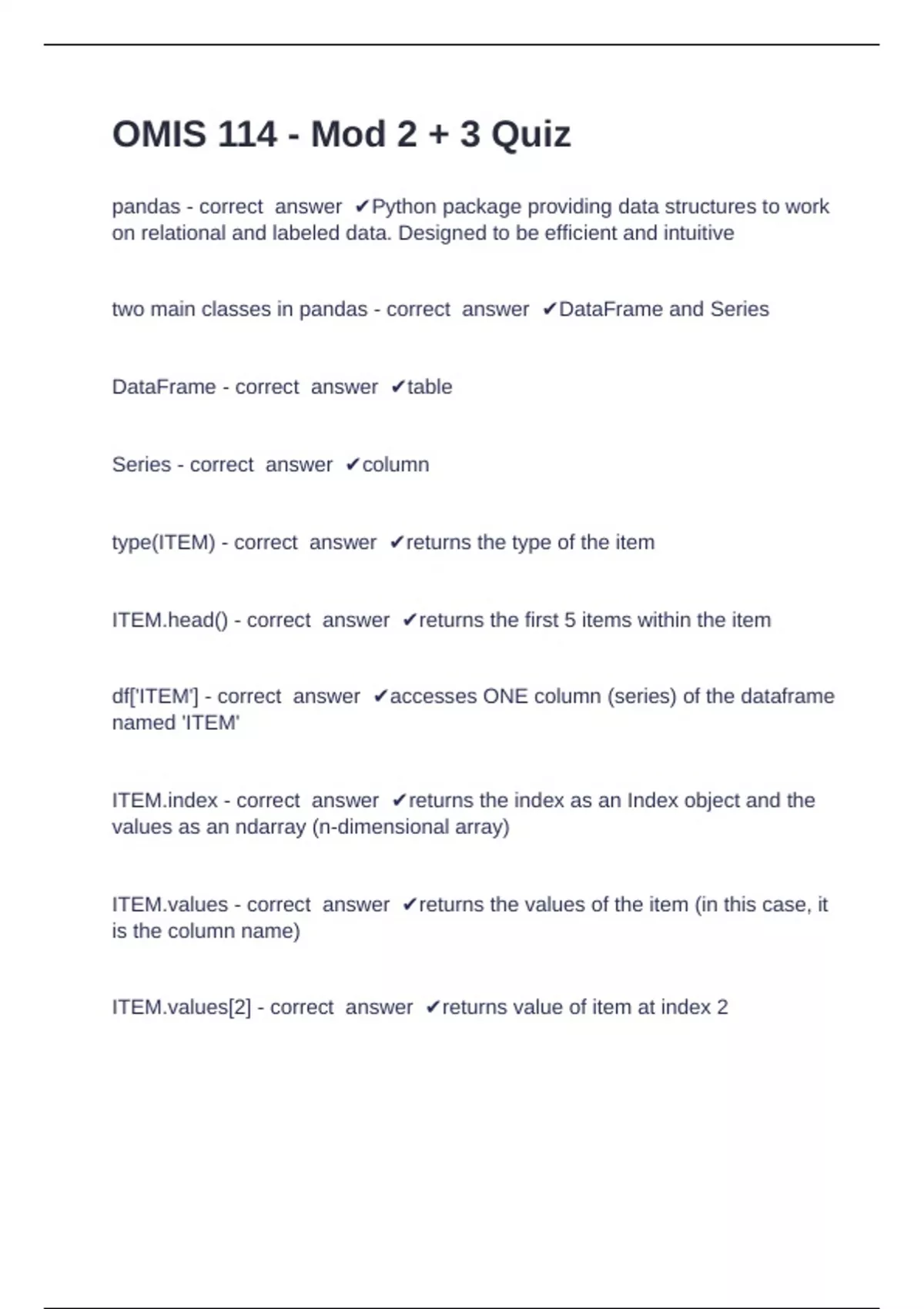 OMIS 114 - Mod 2 + 3 Quiz

pandas - correct answer ✔Python package providing data structures to work on relational and labeled data. Designed to be efficient and intuitive

two main classes in pandas - correct answer ✔DataFrame and Series

DataFrame - correct answer ✔table

Series - correct answer ✔column

type(ITEM) - correct answer ✔returns the type of the item

ITEM.head() - correct answer ✔returns the first 5 items within the item

df['ITEM'] - correct answer ✔accesses ONE column (series) of the dataframe named 'ITEM'

ITEM.index - correct answer ✔returns the index as an Index object and the values as an ndarray (n-dimensional array)

ITEM.values - correct answer ✔returns the values of the item (in this case, it is the column name)

ITEM.values[2] - correct answer ✔returns value of item at index 2